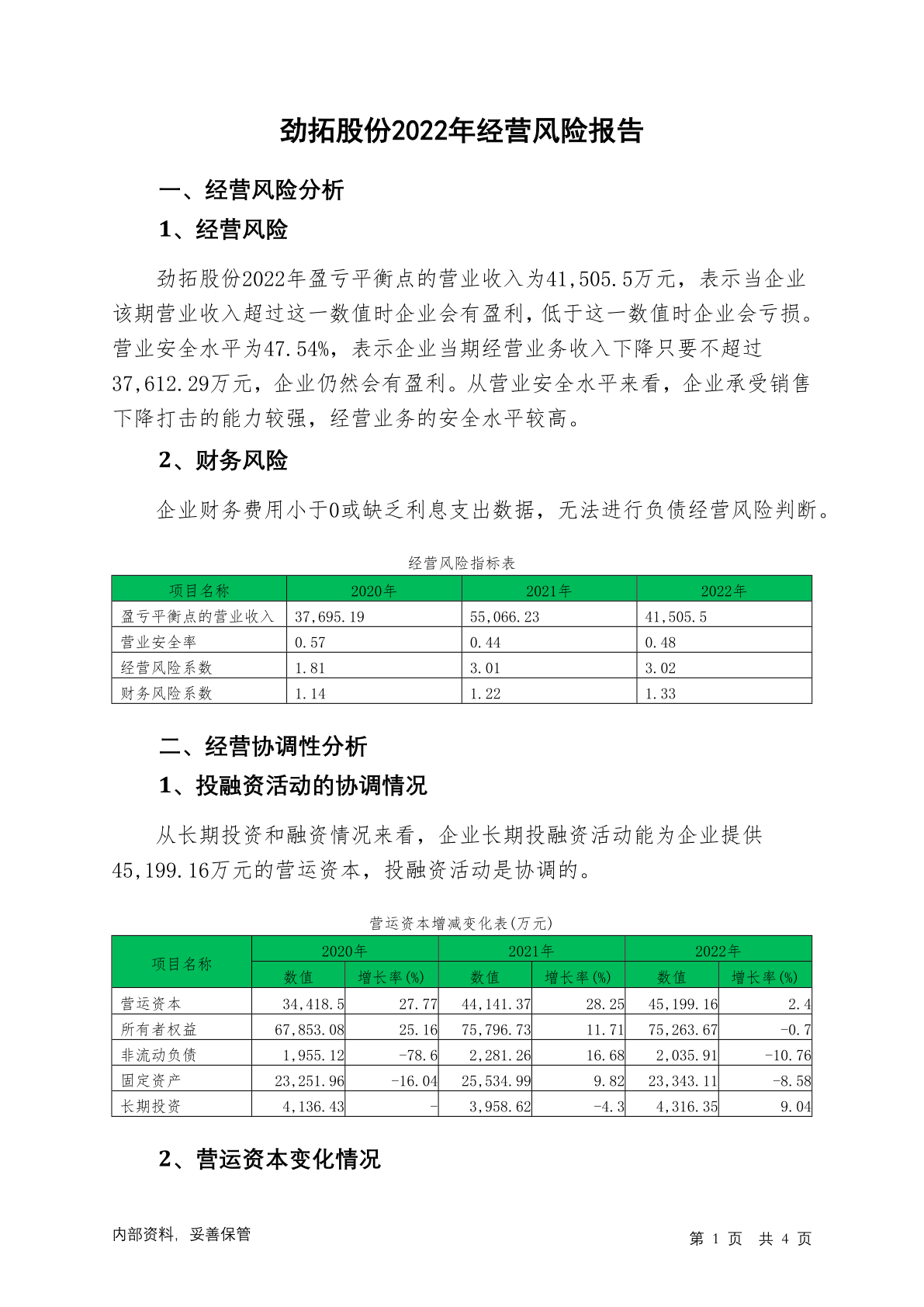 劲拓股份2022年经营风险报告

一、经营风险分析

1、经营风险

劲拓股份2022年盈亏平衡点的营业收入为41,505.5万元，表示当企业该期营业收入超过这一数值时企业会有盈利，低于这一数值时企业会亏损。营业安全水平为47.54%，表示企业当期经营业务收入下降只要不超过37,612.29万元，企业仍然会有盈利。从营业安全水平来看，企业承受销售下降打击的能力较强，经营业务的安全水平较高。

2、财务风险

企业财务费用小于0或缺乏利息支出数据，无法进行负债经营风险判断。

经营风险指标表

| 项目名称 | 2020年 | 2021年 | 2022年 |
|---|---|---|---|
| 盈亏平衡点的营业收入 | 37,695.19 | 55,066.23 | 41,505.5 |
| 营业安全率 | 0.57 | 0.44 | 0.48 |
| 经营风险系数 | 1.81 | 3.01 | 3.02 |
| 财务风险系数 | 1.14 | 1.22 | 1.33 |

二、经营协调性分析

1、投融资活动的协调情况

从长期投资和融资情况来看，企业长期投融资活动能为企业提供45,199.16万元的营运资本，投融资活动是协调的。

营运资本增减变化表(万元)

| 项目名称 | 2020年 数值 | 2020年 增长率(%) | 2021年 数值 | 2021年 增长率(%) | 2022年 数值 | 2022年 增长率(%) |
|---|---|---|---|---|---|---|
| 营运资本 | 34,418.5 | 27.77 | 44,141.37 | 28.25 | 45,199.16 | 2.4 |
| 所有者权益 | 67,853.08 | 25.16 | 75,796.73 | 11.71 | 75,263.67 | -0.7 |
| 非流动负债 | 1,955.12 | -78.6 | 2,281.26 | 16.68 | 2,035.91 | -10.76 |
| 固定资产 | 23,251.96 | -16.04 | 25,534.99 | 9.82 | 23,343.11 | -8.58 |
| 长期投资 | 4,136.43 | - | 3,958.62 | -4.3 | 4,316.35 | 9.04 |

2、营运资本变化情况

内部资料，妥善保管

第 1 页 共 4 页